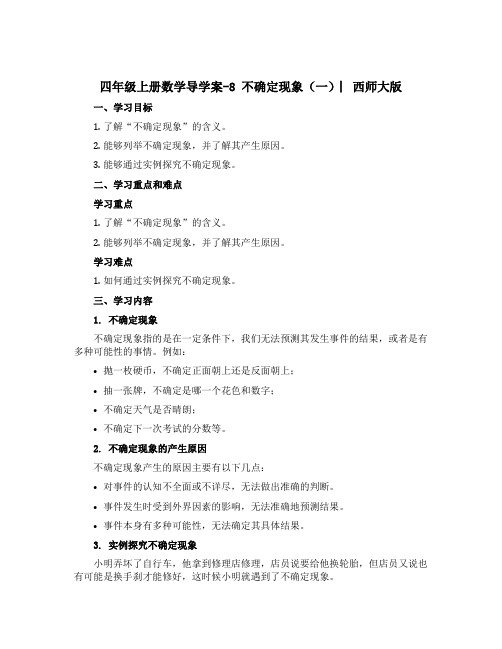 四年级上册数学导学案-8 不确定现象（一）| 西师大版

一、学习目标

1. 了解“不确定现象”的含义。

2. 能够列举不确定现象，并了解其产生原因。

3. 能够通过实例探究不确定现象。

二、学习重点和难点

学习重点

1. 了解“不确定现象”的含义。

2. 能够列举不确定现象，并了解其产生原因。

学习难点

1. 如何通过实例探究不确定现象。

三、学习内容

1. 不确定现象

不确定现象指的是在一定条件下，我们无法预测其发生事件的结果，或者是有多种可能性的事情。例如：

• 抛一枚硬币，不确定正面朝上还是反面朝上；
• 抽一张牌，不确定是哪一个花色和数字；
• 不确定天气是否晴朗；
• 不确定下一次考试的分数等。

2. 不确定现象的产生原因

不确定现象产生的原因主要有以下几点：

• 对事件的认知不全面或不详尽，无法做出准确的判断。
• 事件发生时受到外界因素的影响，无法准确地预测结果。
• 事件本身有多种可能性，无法确定其具体结果。

3. 实例探究不确定现象

小明弄坏了自行车，他拿到修理店修理，店员说要给他换轮胎，但店员又说也有可能是换手刹才能修好，这时候小明就遇到了不确定现象。